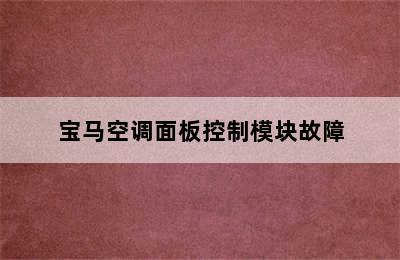 宝马空调面板控制模块故障